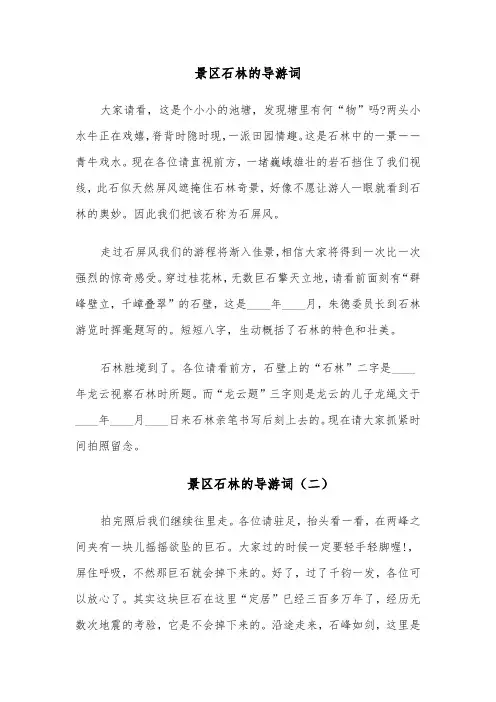 景区石林的导游词

大家请看，这是个小小的池塘，发现塘里有何“物”吗?两头小水牛正在戏嬉，脊背时隐时现，一派田园情趣。这是石林中的一景——青牛戏水。现在各位请直视前方，一堵巍峨雄壮的岩石挡住了我们视线，此石似天然屏风遮掩住石林奇景，好像不愿让游人一眼就看到石林的奥妙。因此我们把该石称为石屏风。

走过石屏风我们的游程将渐入佳景，相信大家将得到一次比一次强烈的惊奇感受。穿过桂花林，无数巨石擎天立地，请看前面刻有“群峰壁立，千嶂叠翠”的石壁，这是____年____月，朱德委员长到石林游览时挥毫题写的。短短八字，生动概括了石林的特色和壮美。

石林胜境到了。各位请看前方，石壁上的“石林”二字是____年龙云视察石林时所题。而“龙云题”三字则是龙云的儿子龙绳文于____年____月____日来石林亲笔书写后刻上去的。现在请大家抓紧时间拍照留念。

景区石林的导游词（二）

拍完照后我们继续往里走。各位请驻足，抬头看一看，在两峰之间夹有一块儿摇摇欲坠的巨石。大家过的时候一定要轻手轻脚喔!，屏住呼吸，不然那巨石就会掉下来的。好了，过了千钧一发，各位可以放心了。其实这块巨石在这里“定居”已经三百多万年了，经历无数次地震的考验，它是不会掉下来的。沿途走来，石峰如剑，这里是